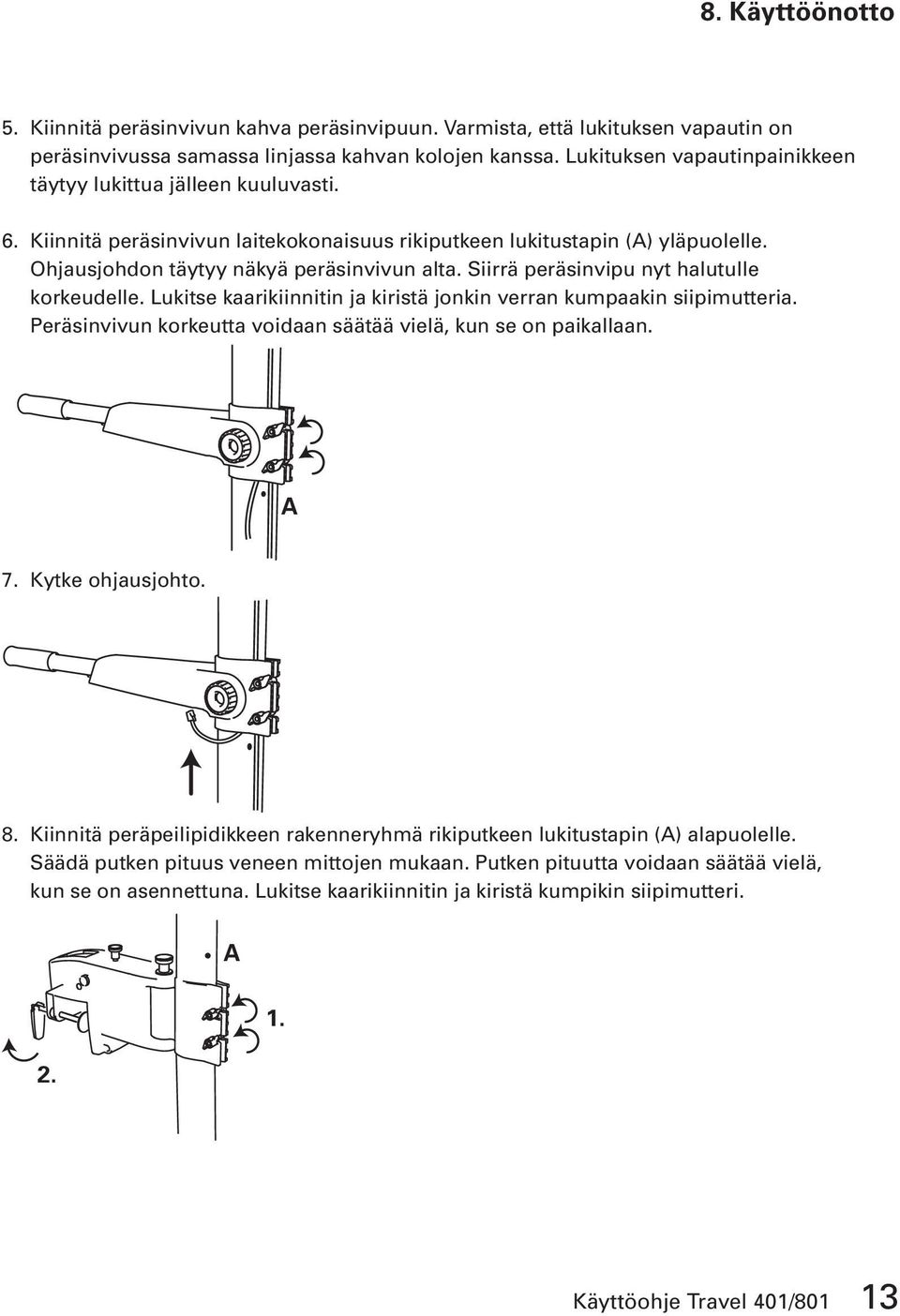 8. Käyttöönotto

5. Kiinnitä peräsinvivun kahva peräsinvipuun. Varmista, että lukituksen vapautin on peräsinvivussa samassa linjassa kahvan kolojen kanssa. Lukituksen vapautinpainikkeen täytyy lukittua jälleen kuuluvasti.

6. Kiinnitä peräsinvivun laitekokonaisuus rikiputkeen lukitustapin (A) yläpuolelle. Ohjausjohdon täytyy näkyä peräsinvivun alta. Siirrä peräsinvipu nyt halutulle korkeudelle. Lukitse kaarikiinnitin ja kiristä jonkin verran kumpaakin siipimutteria. Peräsinvivun korkeutta voidaan säätää vielä, kun se on paikallaan.

A

7. Kytke ohjausjohto.

8. Kiinnitä peräpeilipidikkeen rakenneryhmä rikiputkeen lukitustapin (A) alapuolelle. Säädä putken pituus veneen mittojen mukaan. Putken pituutta voidaan säätää vielä, kun se on asennettuna. Lukitse kaarikiinnitin ja kiristä kumpikin siipimutteri.

A

1.

2.

Käyttöohje Travel 401/801 13